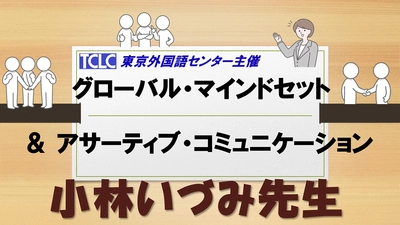 TCLC 東京外国語センター主催

グローバル・マインドセット

& アサーティブ・コミュニケーション

小林いづみ先生